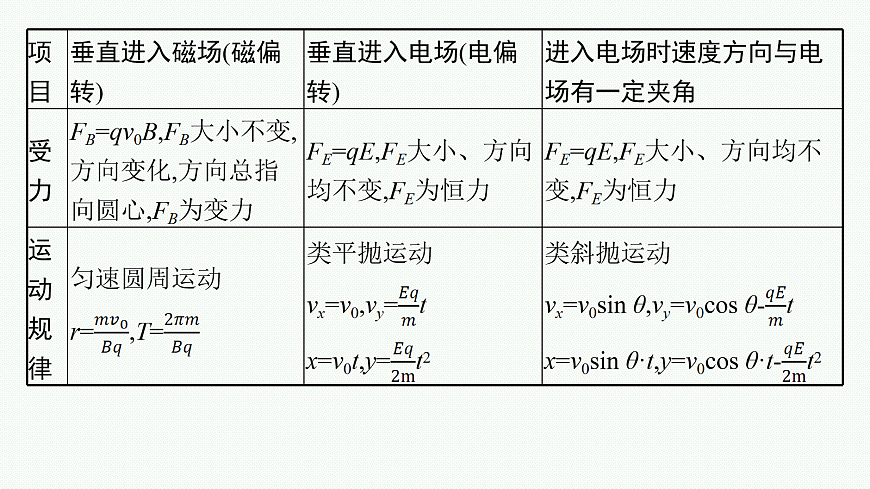 | 项目 | 垂直进入磁场(磁偏转) | 垂直进入电场(电偏转) | 进入电场时速度方向与电场有一定夹角 |
|---|---|---|---|
| 受力 | $F_B=qv_0B$,$F_B$大小不变,方向变化,方向总指向圆心,$F_B$为变力 | $F_E=qE$,$F_E$大小、方向均不变,$F_E$为恒力 | $F_E=qE$,$F_E$大小、方向均不变,$F_E$为恒力 |
| 运动规律 | 匀速圆周运动 $r=\frac{mv_0}{Bq}$,$T=\frac{2\pi m}{Bq}$ | 类平抛运动 $v_x=v_0$,$v_y=\frac{Eq}{m}t$ $x=v_0t$,$y=\frac{Eq}{2m}t^2$ | 类斜抛运动 $v_x=v_0\sin\theta$,$v_y=v_0\cos\theta-\frac{qE}{m}t$ $x=v_0\sin\theta\cdot t$,$y=v_0\cos\theta\cdot t-\frac{qE}{2m}t^2$ |